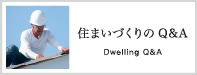 住まいづくりの Q&A

Dwelling Q&A